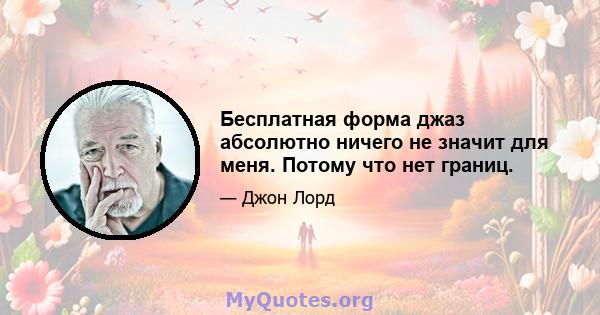 Бесплатная форма джаз абсолютно ничего не значит для меня. Потому что нет границ.

— Джон Лорд

MyQuotes.org